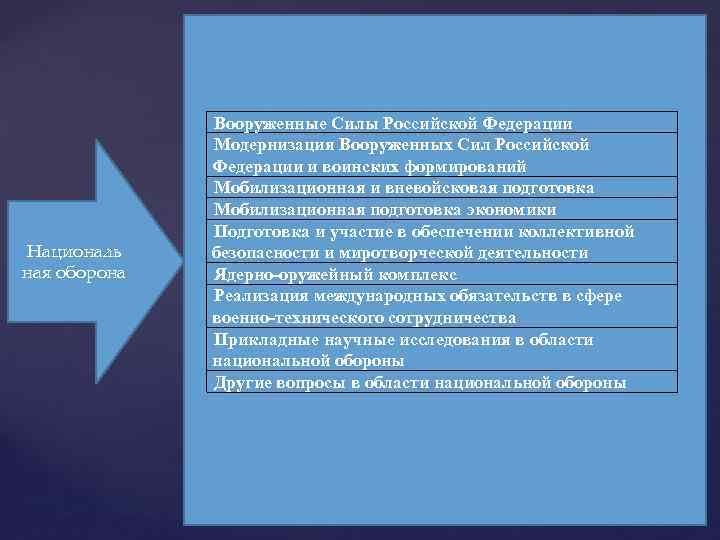 Националь ная оборона

| Вооруженные Силы Российской Федерации |
|---|
| Модернизация Вооруженных Сил Российской Федерации и воинских формирований |
| Мобилизационная и вневойсковая подготовка |
| Мобилизационная подготовка экономики |
| Подготовка и участие в обеспечении коллективной безопасности и миротворческой деятельности |
| Ядерно-оружейный комплекс |
| Реализация международных обязательств в сфере военно-технического сотрудничества |
| Прикладные научные исследования в области национальной обороны |
| Другие вопросы в области национальной обороны |